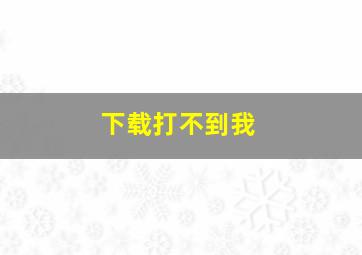 下载打不到我